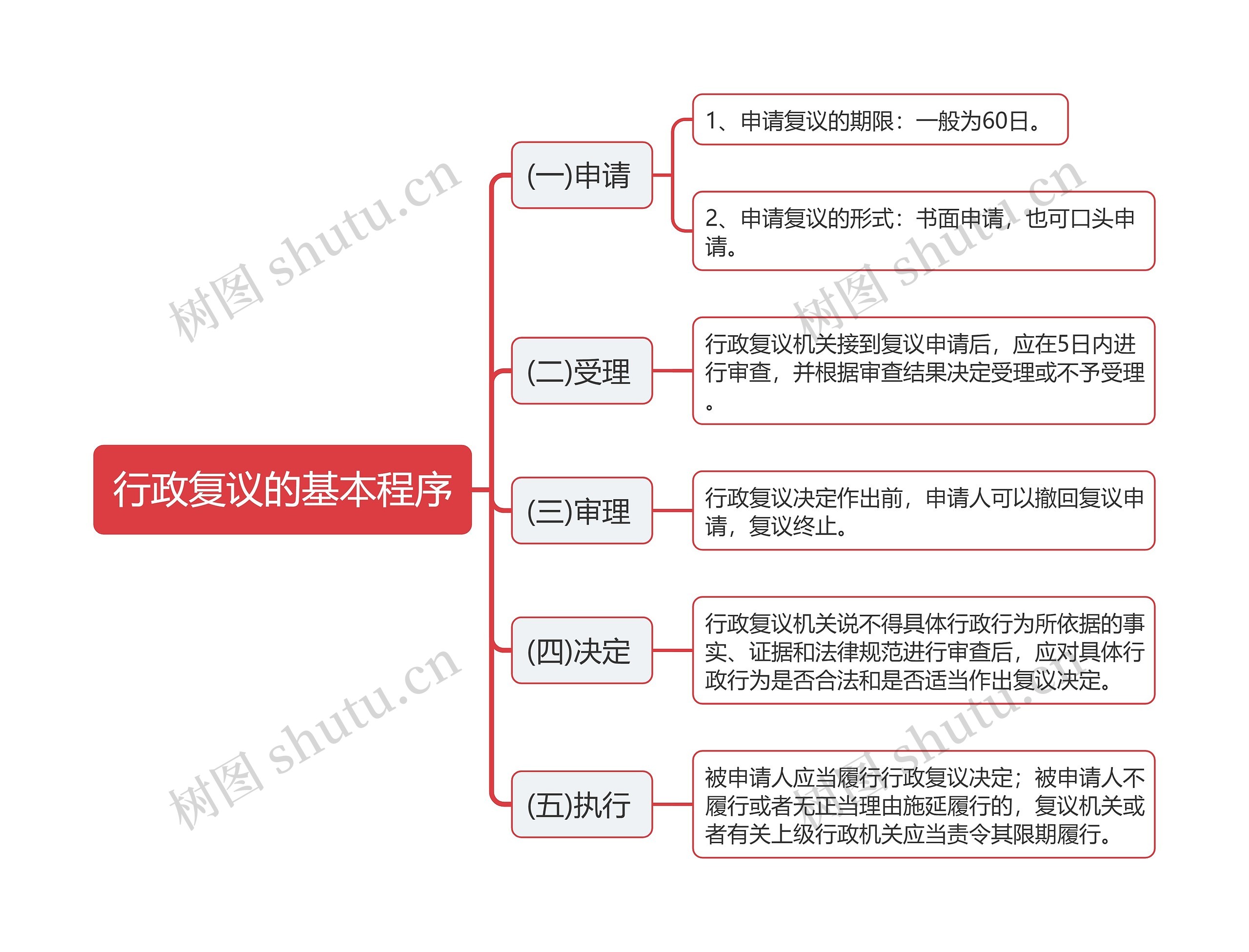 行政复议的基本程序

(一)申请

1、申请复议的期限：一般为60日。

2、申请复议的形式：书面申请，也可口头申请。

(二)受理

行政复议机关接到复议申请后，应在5日内进行审查，并根据审查结果决定受理或不予受理。

(三)审理

行政复议决定作出前，申请人可以撤回复议申请，复议终止。

(四)决定

行政复议机关说不得具体行政行为所依据的事实、证据和法律规范进行审查后，应对具体行政行为是否合法和是否适当作出复议决定。

(五)执行

被申请人应当履行行政复议决定；被申请人不履行或者无正当理由施延履行的，复议机关或者有关上级行政机关应当责令其限期履行。

树图 shutu.cn
树图 shutu.cn
树图 shutu.cn
树图 shutu.cn